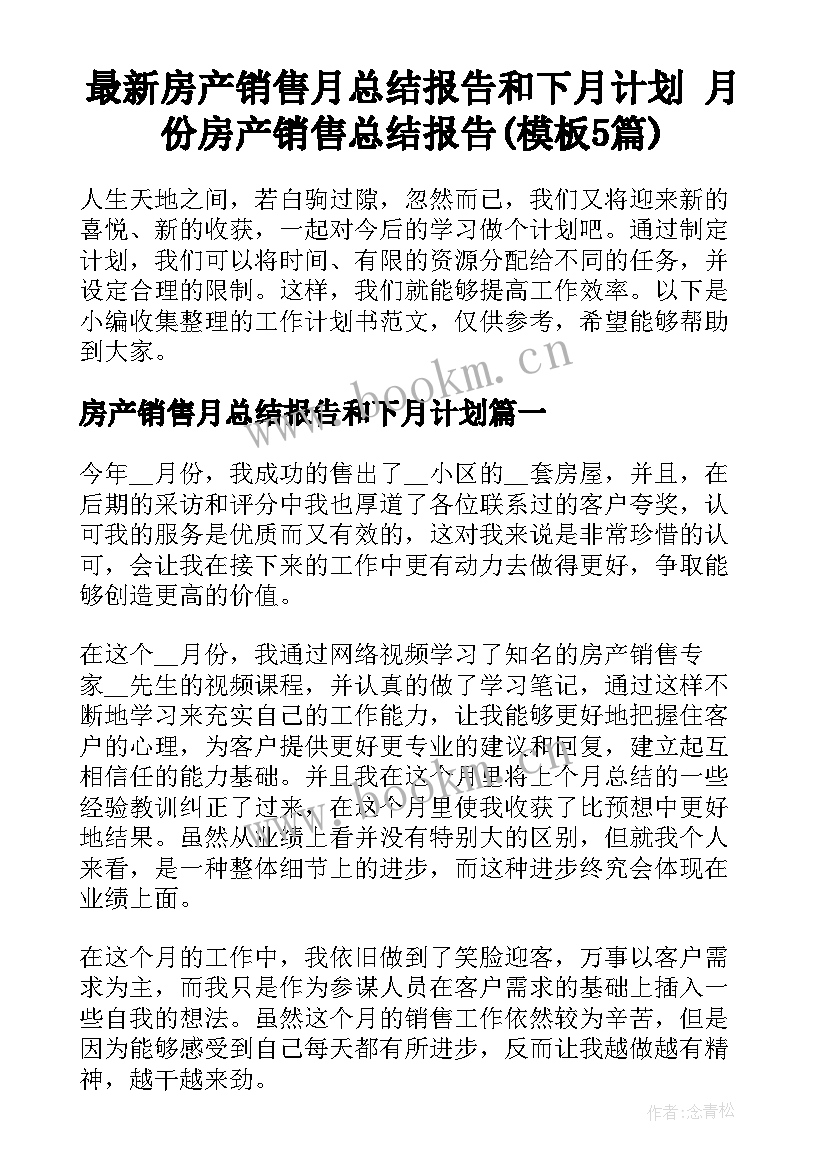 最新房产销售月总结报告和下月计划 月份房产销售总结报告(模板5篇)

人生天地之间，若白驹过隙，忽然而已，我们又将迎来新的喜悦、新的收获，一起对今后的学习做个计划吧。通过制定计划，我们可以将时间、有限的资源分配给不同的任务，并设定合理的限制。这样，我们就能够提高工作效率。以下是小编收集整理的工作计划书范文，仅供参考，希望能够帮助到大家。

www.bookm.cn

房产销售月总结报告和下月计划篇一

今年__月份，我成功的售出了__小区的__套房屋，并且，在后期的采访和评分中我也厚道了各位联系过的客户夸奖，认可我的服务是优质而又有效的，这对我来说是非常珍惜的认可，会让我在接下来的工作中更有动力去做得更好，争取能够创造更高的价值。

在这个__月份，我通过网络视频学习了知名的房产销售专家__先生的视频课程，并认真的做了学习笔记，通过这样不断地学习来充实自己的工作能力，让我能够更好地把握住客户的心理，为客户提供更好更专业的建议和回复，建立起互相信任的能力基础。并且我在这个月里将上个月总结的一些经验教训纠正了过来，在这个月里使我收获了比预想中更好地结果。虽然从业绩上看并没有特别大的区别，但就我个人来看，是一种整体细节上的进步，而这种进步终究会体现在业绩上面。

在这个月的工作中，我依旧做到了笑脸迎客，万事以客户需求为主，而我只是作为参谋人员在客户需求的基础上插入一些自我的想法。虽然这个月的销售工作依然较为辛苦，但是因为能够感受到自己每天都有所进步，反而让我越做越有精神，越干越来劲。

作者：念青松